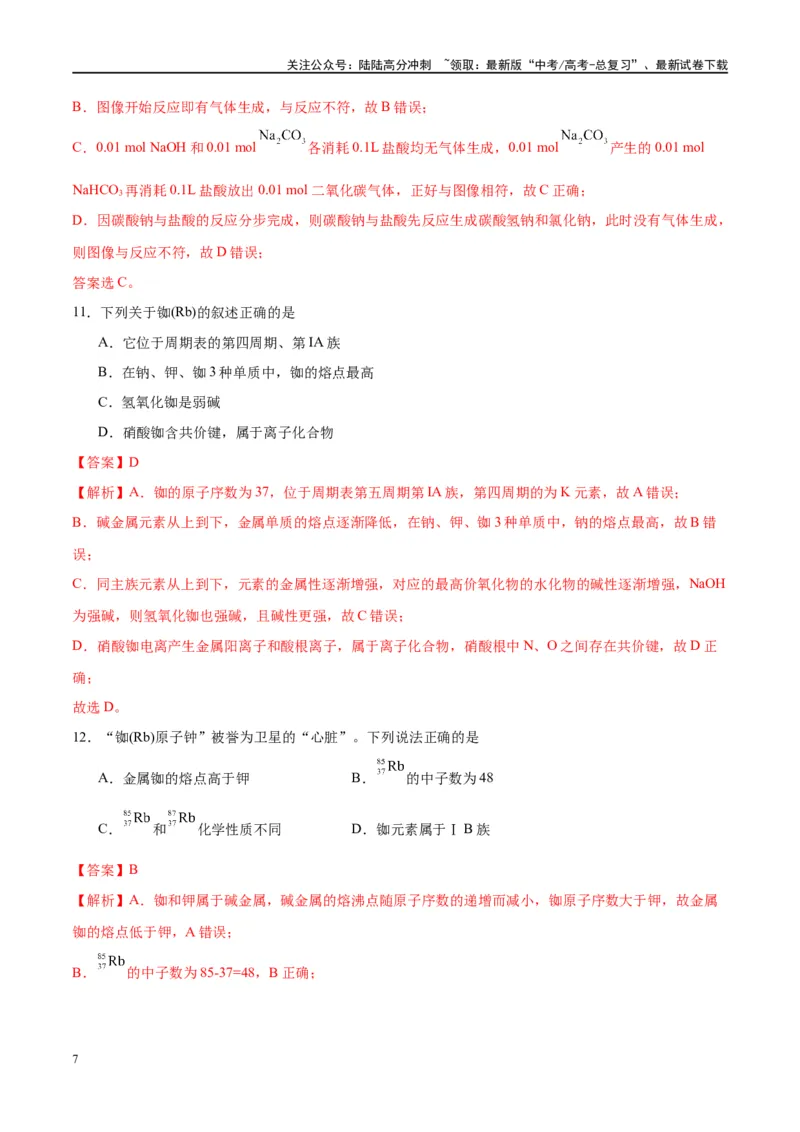 关注公众号：陆陆高分冲刺 ~领取：最新版“中考/高考-总复习”、最新试卷下载

B．图像开始反应即有气体生成，与反应不符，故B错误；

C．0.01 mol NaOH和0.01 mol $Na_2CO_3$各消耗0.1L盐酸均无气体生成，0.01 mol $Na_2CO_3$产生的0.01 mol $NaHCO_3$再消耗0.1L盐酸放出0.01 mol二氧化碳气体，正好与图像相符，故C正确；

D．因碳酸钠与盐酸的反应分步完成，则碳酸钠与盐酸先反应生成碳酸氢钠和氯化钠，此时没有气体生成，则图像与反应不符，故D错误；

答案选C。

11．下列关于铷(Rb)的叙述正确的是

A．它位于周期表的第四周期、第IA族

B．在钠、钾、铷3种单质中，铷的熔点最高

C．氢氧化铷是弱碱

D．硝酸铷含共价键，属于离子化合物

【答案】D

【解析】A．铷的原子序数为37，位于周期表第五周期第IA族，第四周期的为K元素，故A错误；

B．碱金属元素从上到下，金属单质的熔点逐渐降低，在钠、钾、铷3种单质中，钠的熔点最高，故B错误；

C．同主族元素从上到下，元素的金属性逐渐增强，对应的最高价氧化物的水化物的碱性逐渐增强，NaOH为强碱，则氢氧化铷也强碱，且碱性更强，故C错误；

D．硝酸铷电离产生金属阳离子和酸根离子，属于离子化合物，硝酸根中N、O之间存在共价键，故D正确；

故选D。

12．“铷(Rb)原子钟”被誉为卫星的“心脏”。下列说法正确的是

A．金属铷的熔点高于钾 B．$^{85}_{37}Rb$的中子数为48

C．$^{85}_{37}Rb$和$^{87}_{37}Rb$化学性质不同 D．铷元素属于ⅠB族

【答案】B

【解析】A．铷和钾属于碱金属，碱金属的熔沸点随原子序数的递增而减小，铷原子序数大于钾，故金属铷的熔点低于钾，A错误；

B．$^{85}_{37}Rb$的中子数为85-37=48，B正确；

7